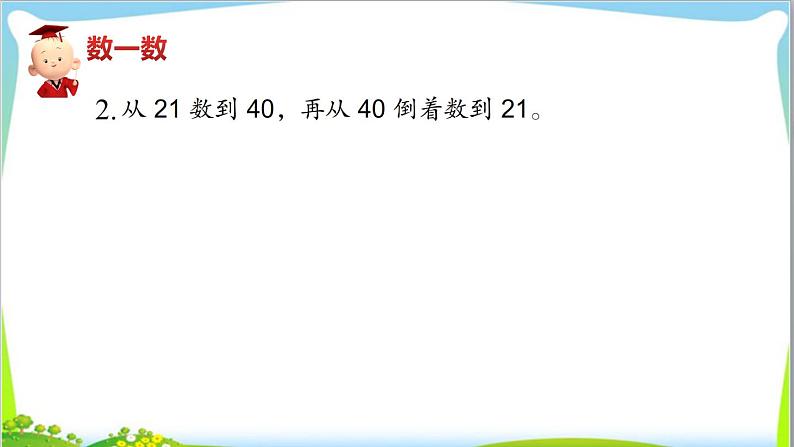 数一数

2. 从 21 数到 40，再从 40 倒着数到 21。